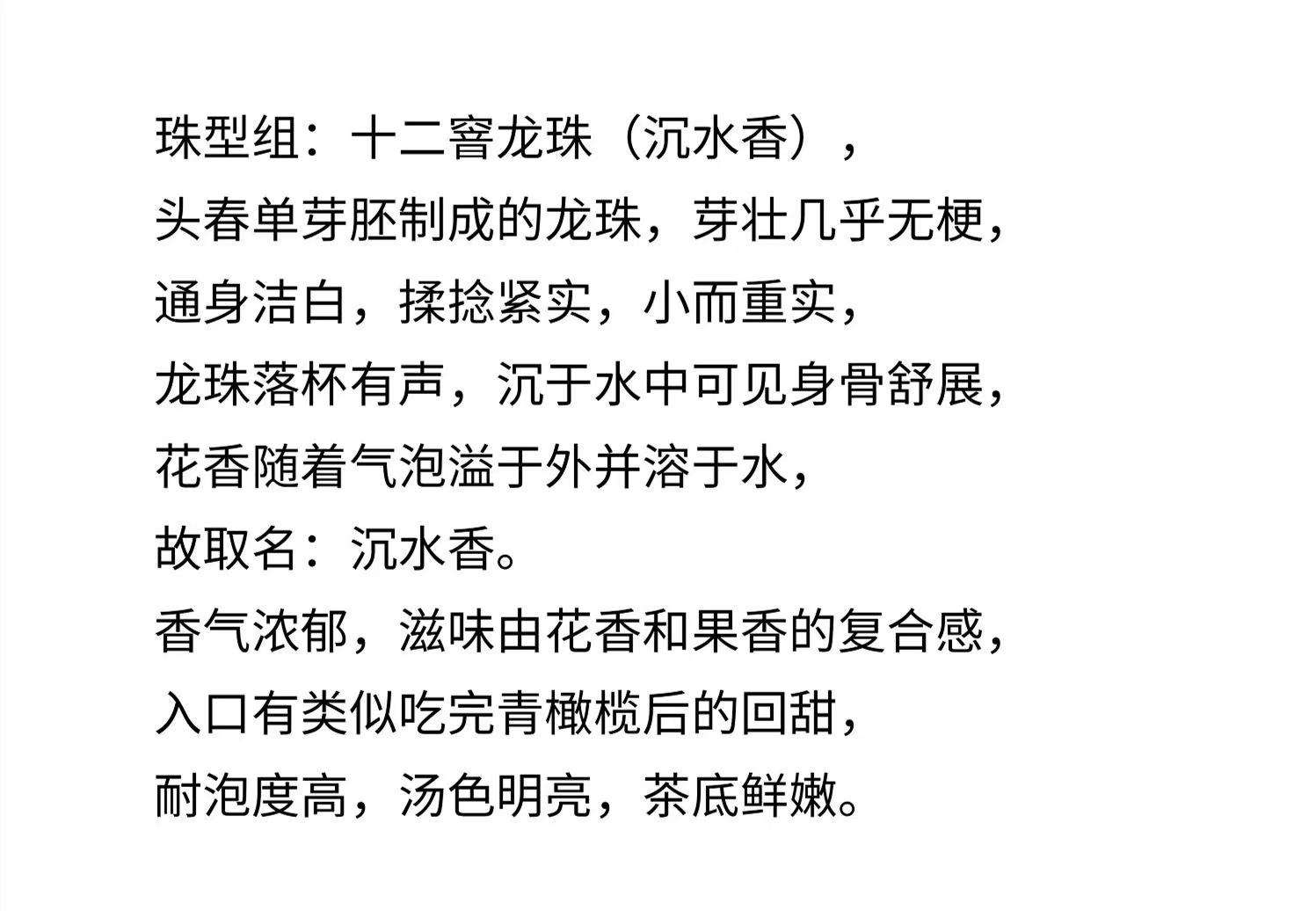 珠型组：十二窨龙珠（沉水香），
头春单芽胚制成的龙珠，芽壮几乎无梗，
通身洁白，揉捻紧实，小而重实，
龙珠落杯有声，沉于水中可见身骨舒展，
花香随着气泡溢于外并溶于水，
故取名：沉水香。
香气浓郁，滋味由花香和果香的复合感，
入口有类似吃完青橄榄后的回甜，
耐泡度高，汤色明亮，茶底鲜嫩。